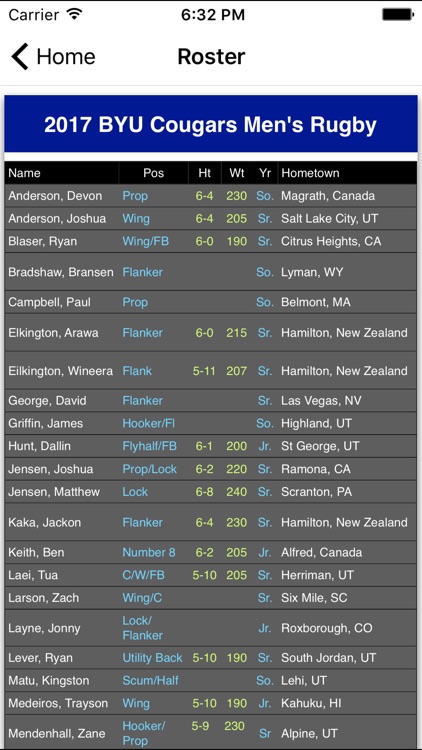 Carrier 6:32 PM

Home Roster

2017 BYU Cougars Men's Rugby

| Name | Pos | Ht | Wt | Yr | Hometown |
|---|---|---|---|---|---|
| Anderson, Devon | Prop | 6-4 | 230 | So. | Magrath, Canada |
| Anderson, Joshua | Wing | 6-4 | 205 | Sr. | Salt Lake City, UT |
| Blaser, Ryan | Wing/FB | 6-0 | 190 | Sr. | Citrus Heights, CA |
| Bradshaw, Bransen | Flanker | | | So. | Lyman, WY |
| Campbell, Paul | Prop | | | So. | Belmont, MA |
| Elkington, Arawa | Flanker | 6-0 | 215 | Sr. | Hamilton, New Zealand |
| Eilkington, Wineera | Flank | 5-11 | 207 | Sr. | Hamilton, New Zealand |
| George, David | Flanker | | | Sr. | Las Vegas, NV |
| Griffin, James | Hooker/Fl | | | So. | Highland, UT |
| Hunt, Dallin | Flyhalf/FB | 6-1 | 200 | Jr. | St George, UT |
| Jensen, Joshua | Prop/Lock | 6-2 | 220 | Sr. | Ramona, CA |
| Jensen, Matthew | Lock | 6-8 | 240 | Sr. | Scranton, PA |
| Kaka, Jackon | Flanker | 6-4 | 230 | Sr. | Hamilton, New Zealand |
| Keith, Ben | Number 8 | 6-2 | 205 | Jr. | Alfred, Canada |
| Laei, Tua | C/W/FB | 5-10 | 205 | Sr. | Herriman, UT |
| Larson, Zach | Wing/C | | | Sr. | Six Mile, SC |
| Layne, Jonny | Lock/ Flanker | | | Jr. | Roxborough, CO |
| Lever, Ryan | Utility Back | 5-10 | 190 | Sr. | South Jordan, UT |
| Matu, Kingston | Scum/Half | | | So. | Lehi, UT |
| Medeiros, Trayson | Wing | 5-10 | 190 | Jr. | Kahuku, HI |
| Mendenhall, Zane | Hooker/ Prop | 5-9 | 230 | Sr | Alpine, UT |